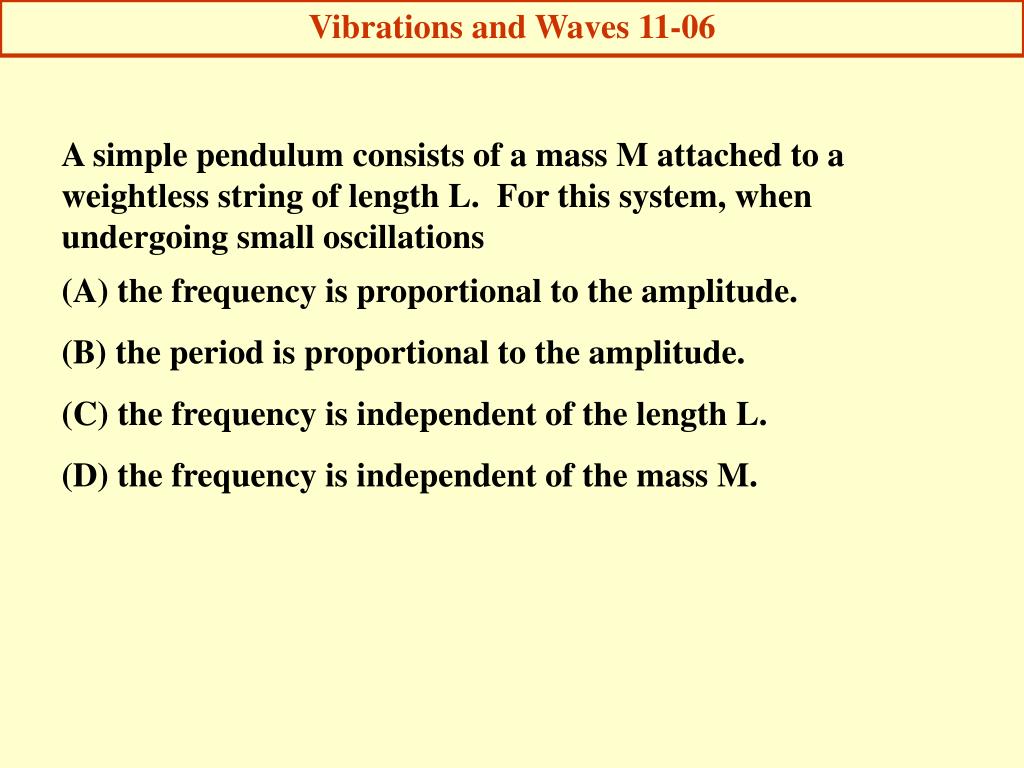 Vibrations and Waves 11-06

A simple pendulum consists of a mass M attached to a weightless string of length L.  For this system, when undergoing small oscillations

(A) the frequency is proportional to the amplitude.

(B) the period is proportional to the amplitude.

(C) the frequency is independent of the length L.

(D) the frequency is independent of the mass M.